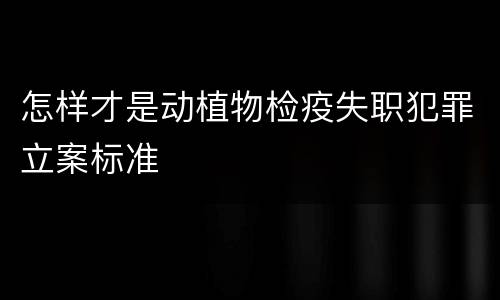 怎样才是动植物检疫失职犯罪立案标准